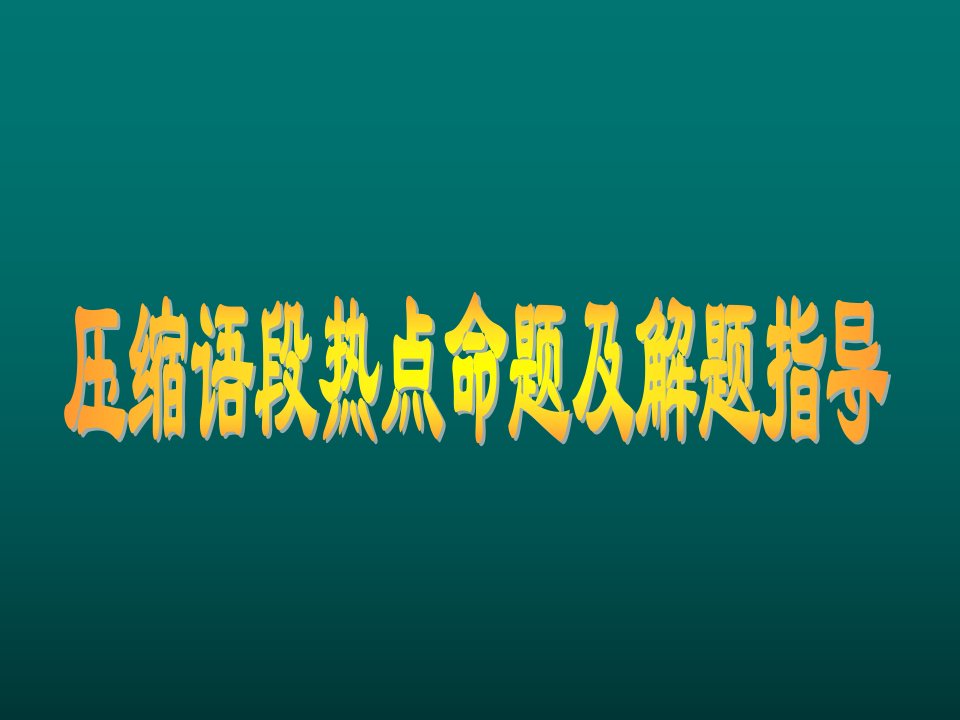 压缩语段热点命题及解题指导